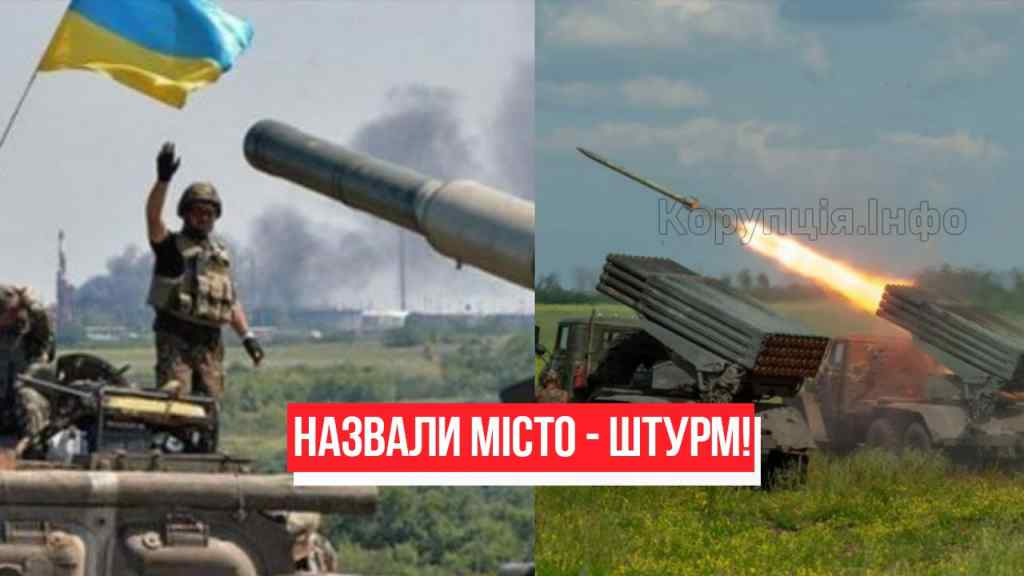 Корупція.Інфо

НАЗВАЛИ МІСТО - ШТУРМ!